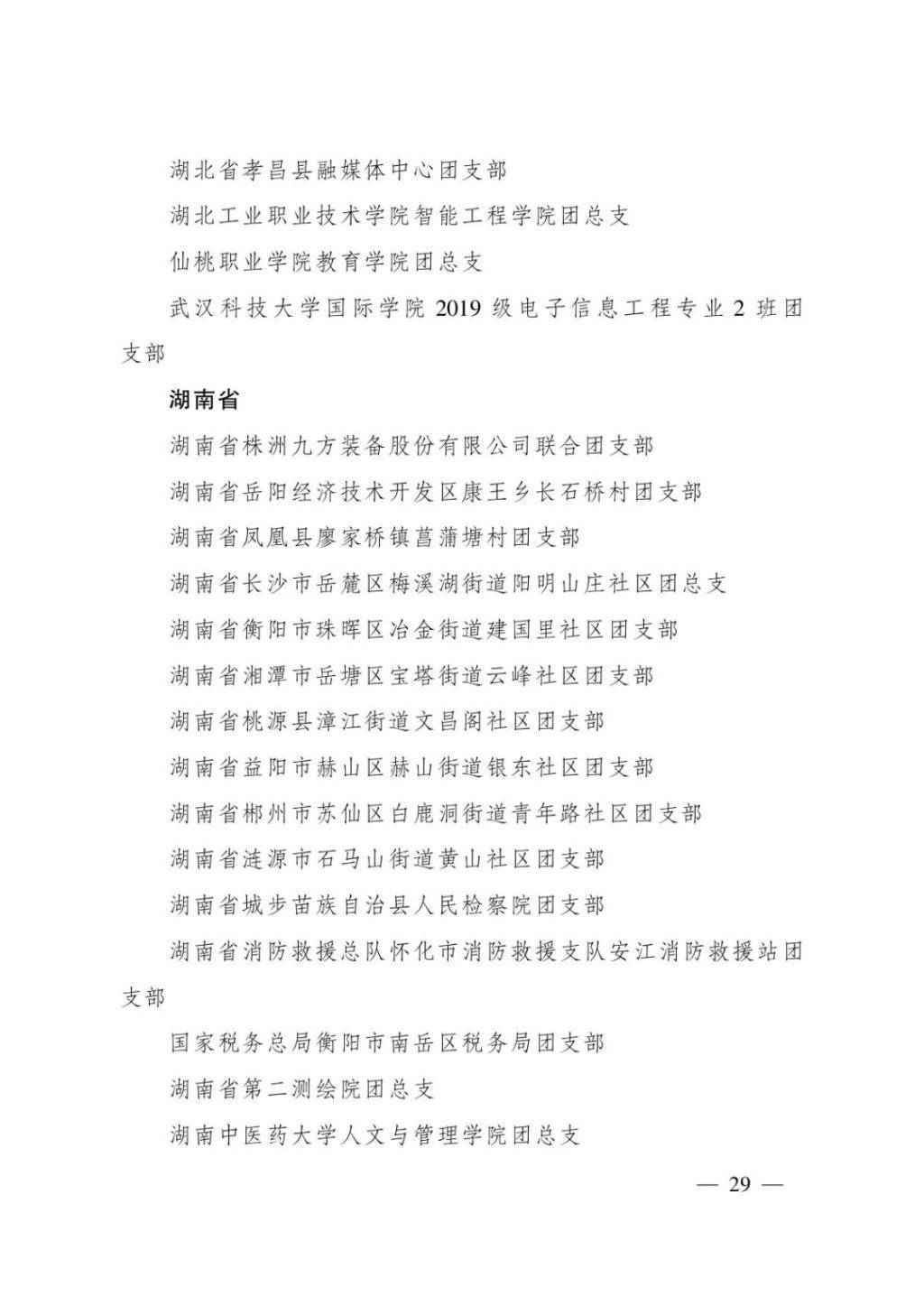 湖北省孝昌县融媒体中心团支部

湖北工业职业技术学院智能工程学院团总支

仙桃职业学院教育学院团总支

武汉科技大学国际学院 2019 级电子信息工程专业 2 班团支部

湖南省

湖南省株洲九方装备股份有限公司联合团支部

湖南省岳阳经济技术开发区康王乡长石桥村团支部

湖南省凤凰县廖家桥镇菖蒲塘村团支部

湖南省长沙市岳麓区梅溪湖街道阳明山庄社区团总支

湖南省衡阳市珠晖区冶金街道建国里社区团支部

湖南省湘潭市岳塘区宝塔街道云峰社区团支部

湖南省桃源县漳江街道文昌阁社区团支部

湖南省益阳市赫山区赫山街道银东社区团支部

湖南省郴州市苏仙区白鹿洞街道青年路社区团支部

湖南省涟源市石马山街道黄山社区团支部

湖南省城步苗族自治县人民检察院团支部

湖南省消防救援总队怀化市消防救援支队安江消防救援站团支部

国家税务总局衡阳市南岳区税务局团支部

湖南省第二测绘院团总支

湖南中医药大学人文与管理学院团总支

— 29 —